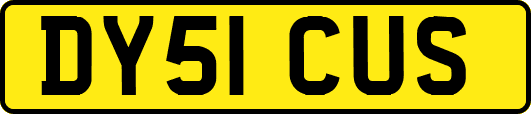 DY51 CUS